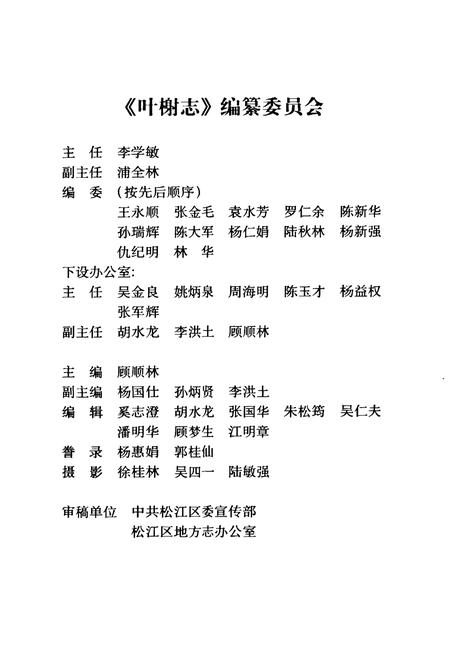 《叶榭志》编纂委员会

主　任　李学敏
副主任　浦全林
编　委　（按先后顺序）
　　　　王永顺　张金毛　袁水芳　罗仁余　陈新华
　　　　孙瑞辉　陈大军　杨仁娟　陆秋林　杨新强
　　　　仇纪明　林　华
下设办公室:
主　任　吴金良　姚炳泉　周海明　陈玉才　杨益权
　　　　张军辉
副主任　胡水龙　李洪土　顾顺林

主　编　顾顺林
副主编　杨国仕　孙炳贤　李洪土
编　辑　奚志澄　胡水龙　张国华　朱松筠　吴仁夫
　　　　潘明华　顾梦生　江明章
誊　录　杨惠娟　郭桂仙
摄　影　徐桂林　吴四一　陆敏强

审稿单位　中共松江区委宣传部
　　　　　松江区地方志办公室